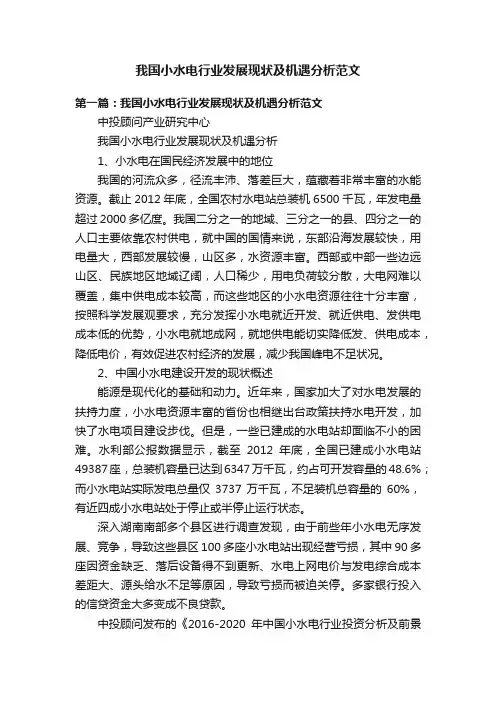 我国小水电行业发展现状及机遇分析范文

第一篇：我国小水电行业发展现状及机遇分析范文

中投顾问产业研究中心

我国小水电行业发展现状及机遇分析

1、小水电在国民经济发展中的地位

我国的河流众多，径流丰沛、落差巨大，蕴藏着非常丰富的水能资源。截止 2012 年底，全国农村水电站总装机 6500 千瓦，年发电量超过 2000 多亿度。我国二分之一的地域、三分之一的县、四分之一的人口主要依靠农村供电，就中国的国情来说，东部沿海发展较快，用电量大，西部发展较慢，山区多，水资源丰富。西部或中部一些边远山区、民族地区地域辽阔，人口稀少，用电负荷较分散，大电网难以覆盖，集中供电成本较高，而这些地区的小水电资源往往十分丰富，按照科学发展观要求，充分发挥小水电就近开发、就近供电、发供电成本低的优势，小水电就地成网，就地供电能切实降低发、供电成本，降低电价，有效促进农村经济的发展，减少我国峰电不足状况。

2、中国小水电建设开发的现状概述

能源是现代化的基础和动力。近年来，国家加大了对水电发展的扶持力度，小水电资源丰富的省份也相继出台政策扶持水电开发，加快了水电项目建设步伐。但是，一些已建成的水电站却面临不小的困难。水利部公报数据显示，截至 2012 年底，全国已建成小水电站 49387 座，总装机容量已达到 6347 万千瓦，约占可开发容量的 48.6%；而小水电站实际发电总量仅 3737 万千瓦，不足装机总容量的 60%，有近四成小水电站处于停止或半停止运行状态。

深入湖南南部多个县区进行调查发现，由于前些年小水电无序发展、竞争，导致这些县区 100 多座小水电站出现经营亏损，其中 90 多座因资金缺乏、落后设备得不到更新、水电上网电价与发电综合成本差距大、源头给水不足等原因，导致亏损而被迫关停。多家银行投入的信贷资金大多变成不良贷款。

中投顾问发布的《2016-2020 年中国小水电行业投资分析及前景